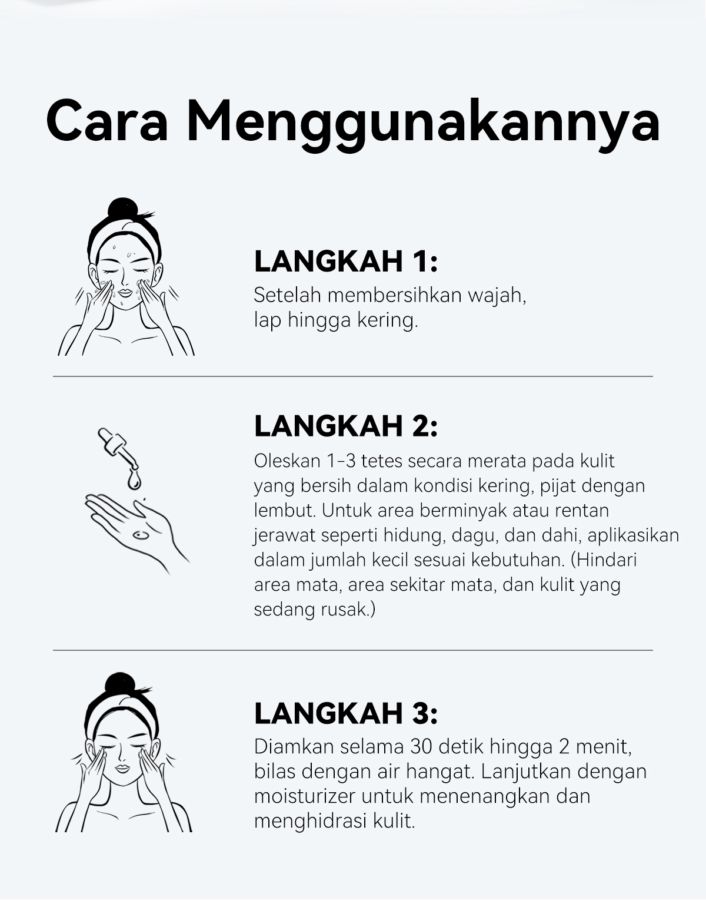 Cara Menggunakannya

LANGKAH 1:
Setelah membersihkan wajah, lap hingga kering.

LANGKAH 2:
Oleskan 1-3 tetes secara merata pada kulit yang bersih dalam kondisi kering, pijat dengan lembut. Untuk area berminyak atau rentan jerawat seperti hidung, dagu, dan dahi, aplikasikan dalam jumlah kecil sesuai kebutuhan. (Hindari area mata, area sekitar mata, dan kulit yang sedang rusak.)

LANGKAH 3:
Diamkan selama 30 detik hingga 2 menit, bilas dengan air hangat. Lanjutkan dengan moisturizer untuk menenangkan dan menghidrasi kulit.